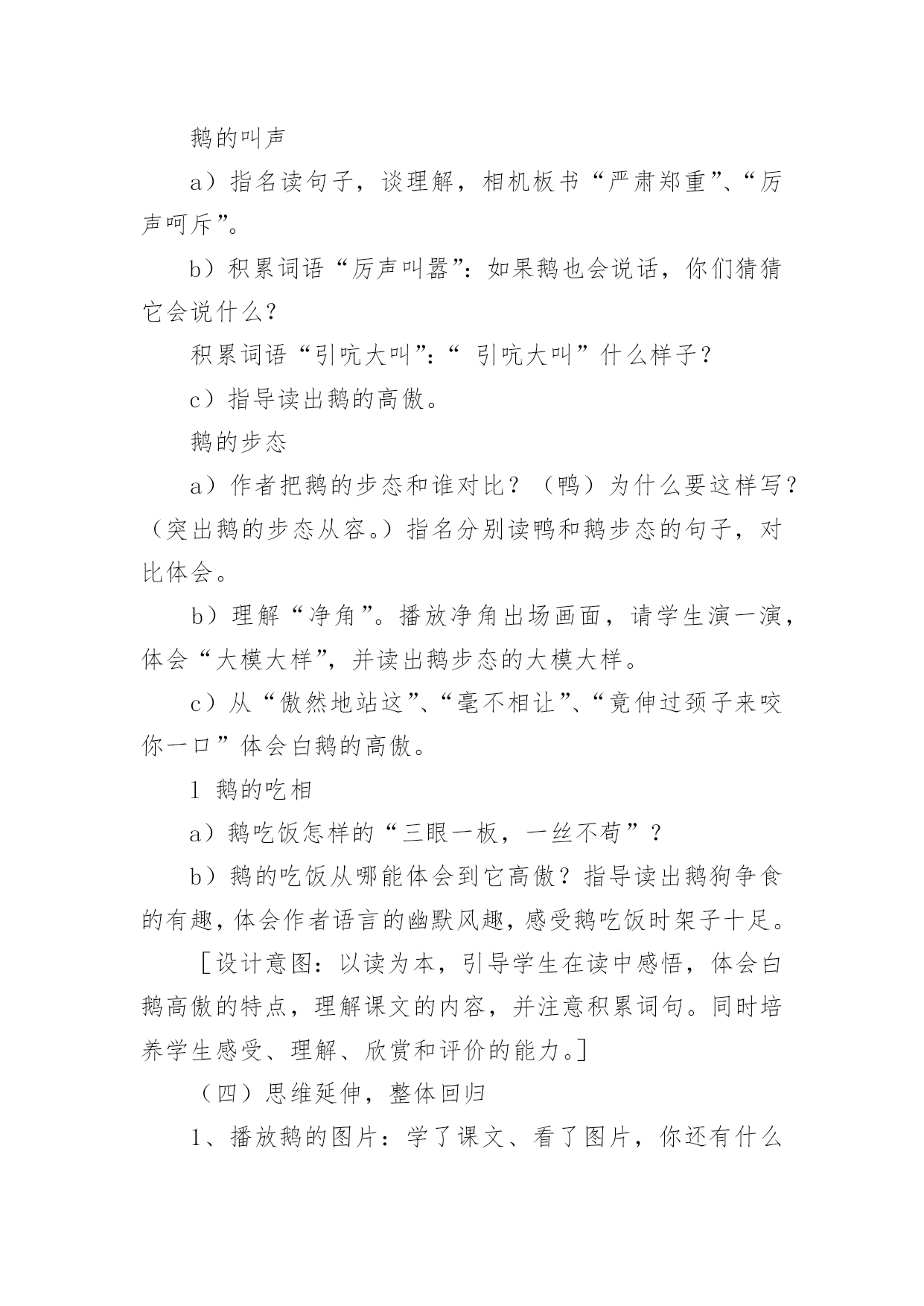 鹅的叫声

a）指名读句子，谈理解，相机板书“严肃郑重”、“厉声呵斥”。

b）积累词语“厉声叫嚣”：如果鹅也会说话，你们猜猜它会说什么？

积累词语“引吭大叫”：“ 引吭大叫”什么样子？

c）指导读出鹅的高傲。

鹅的步态

a）作者把鹅的步态和谁对比？（鸭）为什么要这样写？（突出鹅的步态从容。）指名分别读鸭和鹅步态的句子，对比体会。

b）理解“净角”。播放净角出场画面，请学生演一演，体会“大模大样”，并读出鹅步态的大模大样。

c）从“傲然地站这”、“毫不相让”、“竟伸过颈子来咬你一口”体会白鹅的高傲。

l 鹅的吃相

a）鹅吃饭怎样的“三眼一板，一丝不苟”？

b）鹅的吃饭从哪能体会到它高傲？指导读出鹅狗争食的有趣，体会作者语言的幽默风趣，感受鹅吃饭时架子十足。

［设计意图：以读为本，引导学生在读中感悟，体会白鹅高傲的特点，理解课文的内容，并注意积累词句。同时培养学生感受、理解、欣赏和评价的能力。］

（四）思维延伸，整体回归

1、播放鹅的图片：学了课文、看了图片，你还有什么